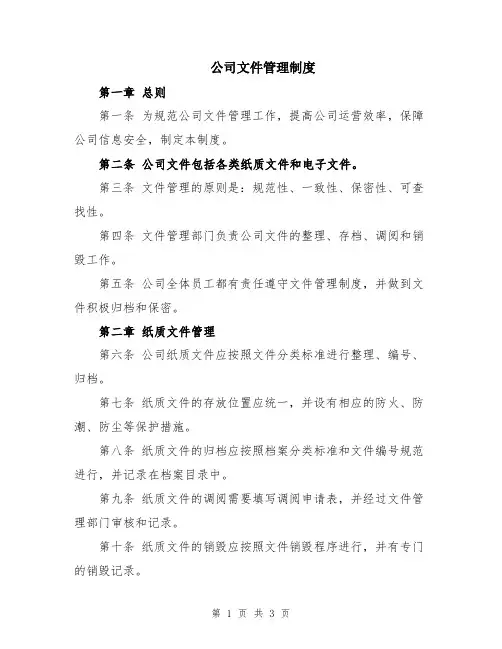 公司文件管理制度

第一章 总则

第一条 为规范公司文件管理工作，提高公司运营效率，保障公司信息安全，制定本制度。

第二条 公司文件包括各类纸质文件和电子文件。

第三条 文件管理的原则是：规范性、一致性、保密性、可查找性。

第四条 文件管理部门负责公司文件的整理、存档、调阅和销毁工作。

第五条 公司全体员工都有责任遵守文件管理制度，并做到文件积极归档和保密。

第二章 纸质文件管理

第六条 公司纸质文件应按照文件分类标准进行整理、编号、归档。

第七条 纸质文件的存放位置应统一，并设有相应的防火、防潮、防尘等保护措施。

第八条 纸质文件的归档应按照档案分类标准和文件编号规范进行，并记录在档案目录中。

第九条 纸质文件的调阅需要填写调阅申请表，并经过文件管理部门审核和记录。

第十条 纸质文件的销毁应按照文件销毁程序进行，并有专门的销毁记录。

第 1 页 共 3 页